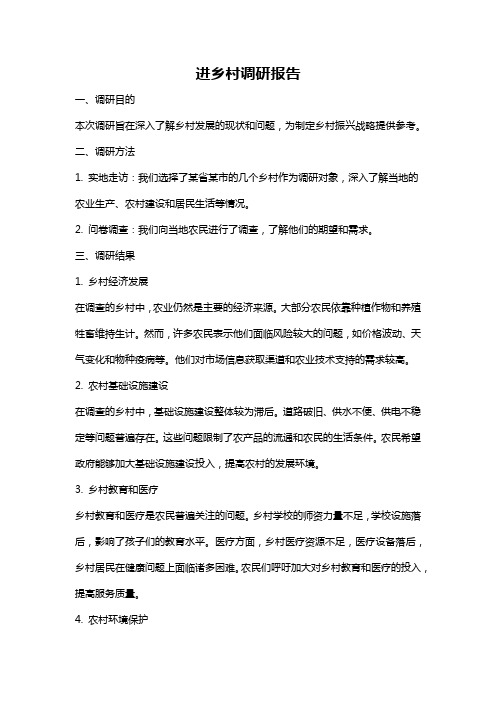 进乡村调研报告

一、调研目的

本次调研旨在深入了解乡村发展的现状和问题，为制定乡村振兴战略提供参考。

二、调研方法

1. 实地走访：我们选择了某省某市的几个乡村作为调研对象，深入了解当地的农业生产、农村建设和居民生活等情况。

2. 问卷调查：我们向当地农民进行了调查，了解他们的期望和需求。

三、调研结果

1. 乡村经济发展

在调查的乡村中，农业仍然是主要的经济来源。大部分农民依靠种植作物和养殖牲畜维持生计。然而，许多农民表示他们面临风险较大的问题，如价格波动、天气变化和物种疫病等。他们对市场信息获取渠道和农业技术支持的需求较高。

2. 农村基础设施建设

在调查的乡村中，基础设施建设整体较为滞后。道路破旧、供水不便、供电不稳定等问题普遍存在。这些问题限制了农产品的流通和农民的生活条件。农民希望政府能够加大基础设施建设投入，提高农村的发展环境。

3. 乡村教育和医疗

乡村教育和医疗是农民普遍关注的问题。乡村学校的师资力量不足，学校设施落后，影响了孩子们的教育水平。医疗方面，乡村医疗资源不足，医疗设备落后，乡村居民在健康问题上面临诸多困难。农民们呼吁加大对乡村教育和医疗的投入，提高服务质量。

4. 农村环境保护